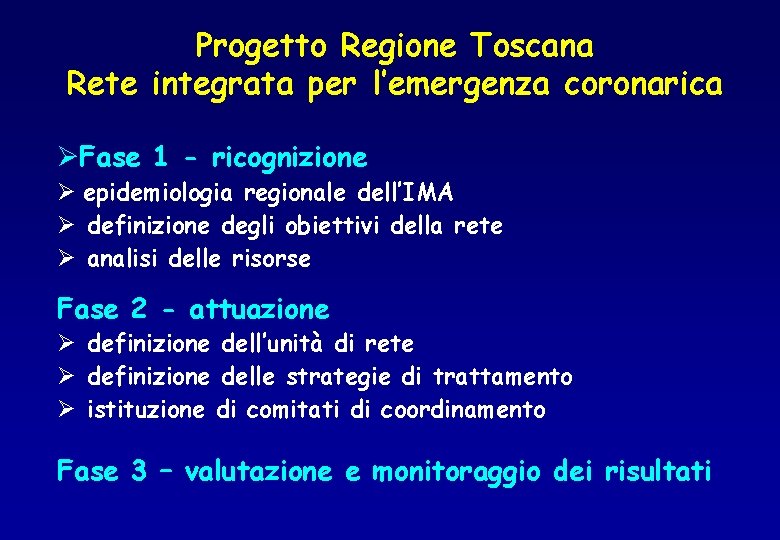 Progetto Regione Toscana
Rete integrata per l'emergenza coronarica

➢Fase 1 - ricognizione
➢ epidemiologia regionale dell'IMA
➢ definizione degli obiettivi della rete
➢ analisi delle risorse

Fase 2 - attuazione
➢ definizione dell'unità di rete
➢ definizione delle strategie di trattamento
➢ istituzione di comitati di coordinamento

Fase 3 – valutazione e monitoraggio dei risultati